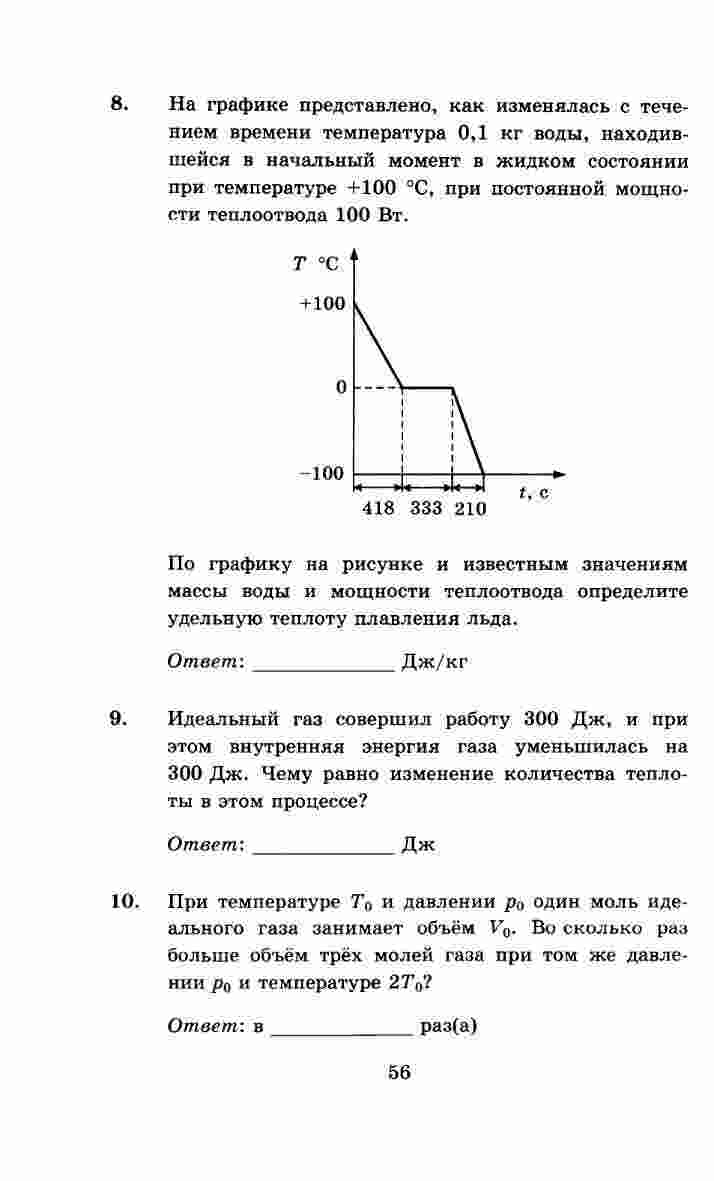 8. На графике представлено, как изменялась с течением времени температура 0,1 кг воды, находившейся в начальный момент в жидком состоянии при температуре +100 °С, при постоянной мощности теплоотвода 100 Вт.

$T$ °С
+100
0
−100
$t$, с
418 333 210

По графику на рисунке и известным значениям массы воды и мощности теплоотвода определите удельную теплоту плавления льда.

Ответ: ____________ Дж/кг

9. Идеальный газ совершил работу 300 Дж, и при этом внутренняя энергия газа уменьшилась на 300 Дж. Чему равно изменение количества теплоты в этом процессе?

Ответ: ____________ Дж

10. При температуре $T_0$ и давлении $p_0$ один моль идеального газа занимает объём $V_0$. Во сколько раз больше объём трёх молей газа при том же давлении $p_0$ и температуре $2T_0$?

Ответ: в ____________ раз(а)

56